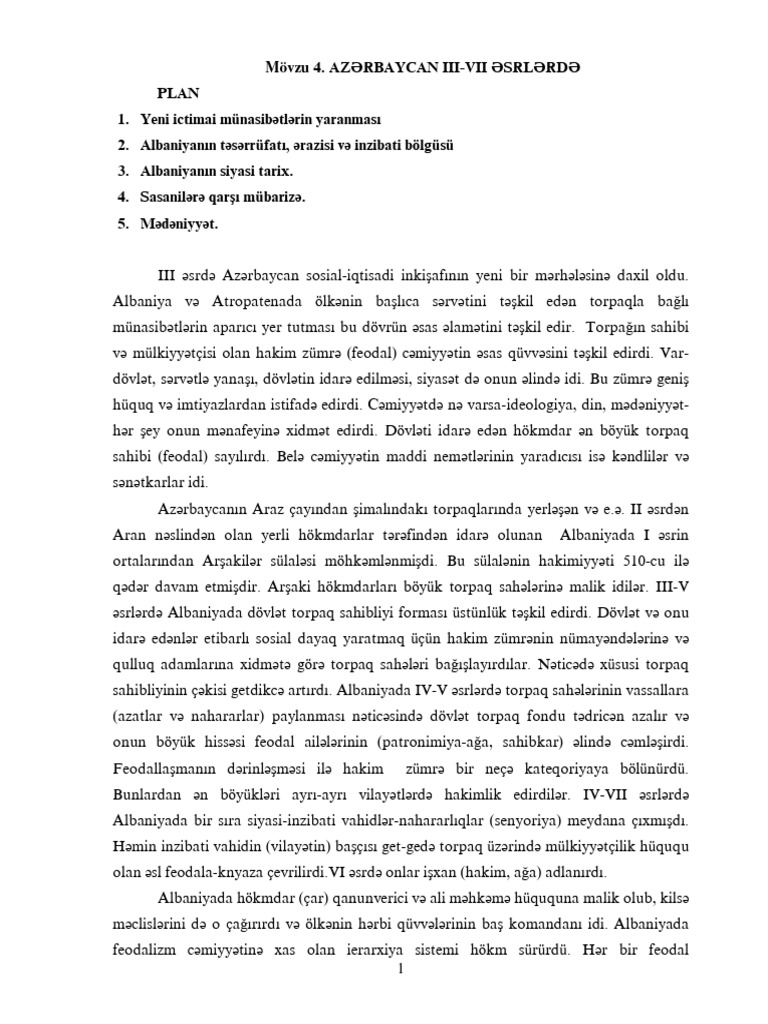 Mövzu 4. AZƏRBAYCAN III-VII ƏSRLƏRDƏ

PLAN

1. Yeni ictimai münasibətlərin yaranması
2. Albaniyanın təsərrüfatı, ərazisi və inzibati bölgüsü
3. Albaniyanın siyasi tarix.
4. Sasanilərə qarşı mübarizə.
5. Mədəniyyət.

III əsrdə Azərbaycan sosial-iqtisadi inkişafının yeni bir mərhələsinə daxil oldu. Albaniya və Atropatenada ölkənin başlıca sərvətini təşkil edən torpaqla bağlı münasibətlərin aparıcı yer tutması bu dövrün əsas əlamətini təşkil edir. Torpağın sahibi və mülkiyyətçisi olan hakim zümrə (feodal) cəmiyyətin əsas qüvvəsini təşkil edirdi. Var-dövlət, sərvətlə yanaşı, dövlətin idarə edilməsi, siyasət də onun əlində idi. Bu zümrə geniş hüquq və imtiyazlardan istifadə edirdi. Cəmiyyətdə nə varsa-ideologiya, din, mədəniyyət-hər şey onun mənafeyinə xidmət edirdi. Dövləti idarə edən hökmdar ən böyük torpaq sahibi (feodal) sayılırdı. Belə cəmiyyətin maddi nemətlərinin yaradıcısı isə kəndlilər və sənətkarlar idi.

Azərbaycanın Araz çayından şimalındakı torpaqlarında yerləşən və e.ə. II əsrdən Aran nəslindən olan yerli hökmdarlar tərəfindən idarə olunan Albaniyada I əsrin ortalarından Arşakilər sülaləsi möhkəmlənmişdi. Bu sülalənin hakimiyyəti 510-cu ilə qədər davam etmişdir. Arşaki hökmdarları böyük torpaq sahələrinə malik idilər. III-V əsrlərdə Albaniyada dövlət torpaq sahibliyi forması üstünlük təşkil edirdi. Dövlət və onu idarə edənlər etibarlı sosial dayaq yaratmaq üçün hakim zümrənin nümayəndələrinə və qulluq adamlarına xidmətə görə torpaq sahələri bağışlayırdılar. Nəticədə xüsusi torpaq sahibliyinin çəkisi getdikcə artırdı. Albaniyada IV-V əsrlərdə torpaq sahələrinin vassallara (azatlar və nahararlar) paylanması nəticəsində dövlət torpaq fondu tədricən azalır və onun böyük hissəsi feodal ailələrinin (patronimiya-ağa, sahibkar) əlində cəmləşirdi. Feodallaşmanın dərinləşməsi ilə hakim zümrə bir neçə kateqoriyaya bölünürdü. Bunlardan ən böyükləri ayrı-ayrı vilayətlərdə hakimlik edirdilər. IV-VII əsrlərdə Albaniyada bir sıra siyasi-inzibati vahidlər-nahararlıqlar (senyoriya) meydana çıxmışdı. Həmin inzibati vahidin (vilayətin) başçısı get-gedə torpaq üzərində mülkiyyətçilik hüququ olan əsl feodala-knyaza çevrilirdi.VI əsrdə onlar işxan (hakim, ağa) adlanırdı.

Albaniyada hökmdar (çar) qanunverici və ali məhkəmə hüququna malik olub, kilsə məclislərini də o çağırırdı və ölkənin hərbi qüvvələrinin baş komandanı idi. Albaniyada feodalizm cəmiyyətinə xas olan ierarxiya sistemi hökm sürürdü. Hər bir feodal

1